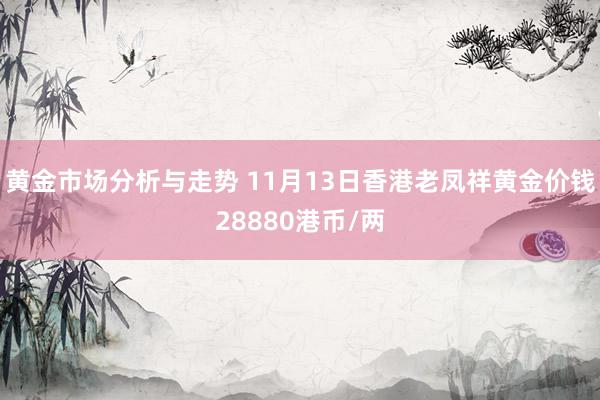 黄金市场分析与走势 11月13日香港老凤祥黄金价钱28880港币/两